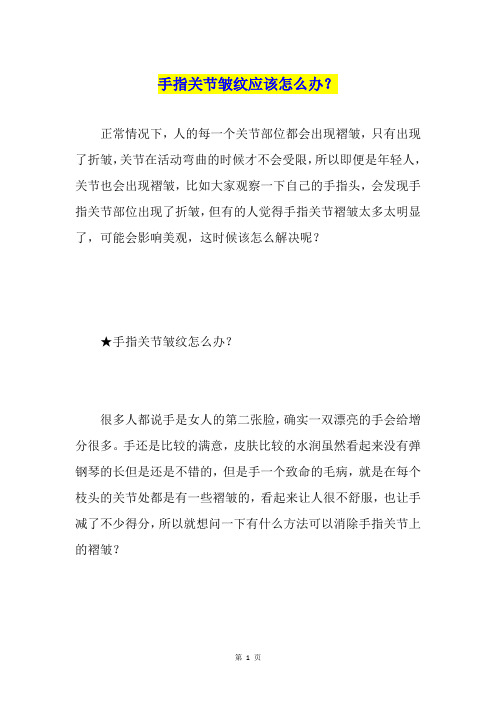 手指关节皱纹应该怎么办？

正常情况下，人的每一个关节部位都会出现褶皱，只有出现了折皱，关节在活动弯曲的时候才不会受限，所以即便是年轻人，关节也会出现褶皱，比如大家观察一下自己的手指头，会发现手指关节部位出现了折皱，但有的人觉得手指关节褶皱太多太明显了，可能会影响美观，这时候该怎么解决呢？

★手指关节皱纹怎么办？

很多人都说手是女人的第二张脸，确实一双漂亮的手会给增分很多。手还是比较的满意，皮肤比较的水润虽然看起来没有弹钢琴的长但是还是不错的，但是手一个致命的毛病，就是在每个枝头的关节处都是有一些褶皱的，看起来让人很不舒服，也让手减了不少得分，所以就想问一下有什么方法可以消除手指关节上的褶皱？

第 1 页